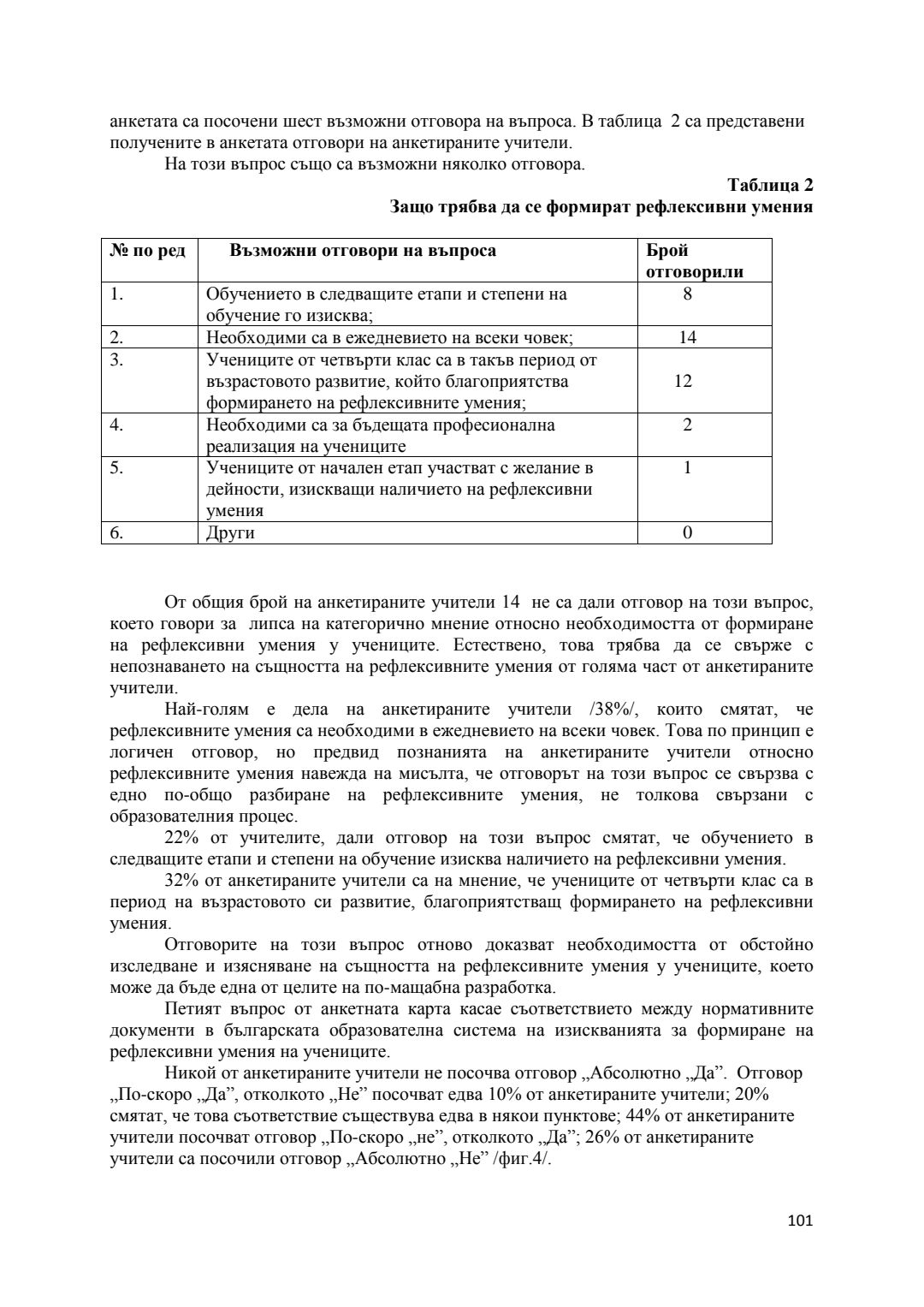 анкетата са посочени шест възможни отговора на въпроса. В таблица 2 са представени получените в анкетата отговори на анкетираните учители.

На този въпрос също са възможни няколко отговора.

Таблица 2
Защо трябва да се формират рефлексивни умения

| № по ред | Възможни отговори на въпроса | Брой отговорили |
|---|---|---|
| 1. | Обучението в следващите етапи и степени на обучение го изисква; | 8 |
| 2. | Необходими са в ежедневието на всеки човек; | 14 |
| 3. | Учениците от четвърти клас са в такъв период от възрастовото развитие, който благоприятства формирането на рефлексивните умения; | 12 |
| 4. | Необходими са за бъдещата професионална реализация на учениците | 2 |
| 5. | Учениците от начален етап участват с желание в дейности, изискващи наличието на рефлексивни умения | 1 |
| 6. | Други | 0 |

От общия брой на анкетираните учители 14 не са дали отговор на този въпрос, което говори за липса на категорично мнение относно необходимостта от формиране на рефлексивни умения у учениците. Естествено, това трябва да се свърже с непознаването на същността на рефлексивните умения от голяма част от анкетираните учители.

Най-голям е дела на анкетираните учители /38%/, които смятат, че рефлексивните умения са необходими в ежедневието на всеки човек. Това по принцип е логичен отговор, но предвид познанията на анкетираните учители относно рефлексивните умения навежда на мисълта, че отговорът на този въпрос се свързва с едно по-общо разбиране на рефлексивните умения, не толкова свързани с образователния процес.

22% от учителите, дали отговор на този въпрос смятат, че обучението в следващите етапи и степени на обучение изисква наличието на рефлексивни умения.

32% от анкетираните учители са на мнение, че учениците от четвърти клас са в период на възрастовото си развитие, благоприятстващ формирането на рефлексивни умения.

Отговорите на този въпрос отново доказват необходимостта от обстойно изследване и изясняване на същността на рефлексивните умения у учениците, което може да бъде една от целите на по-мащабна разработка.

Петият въпрос от анкетната карта касае съответствието между нормативните документи в българската образователна система на изискванията за формиране на рефлексивни умения на учениците.

Никой от анкетираните учители не посочва отговор „Абсолютно „Да”. Отговор „По-скоро „Да”, отколкото „Не” посочват едва 10% от анкетираните учители; 20% смятат, че това съответствие съществува едва в някои пунктове; 44% от анкетираните учители посочват отговор „По-скоро „не”, отколкото „Да”; 26% от анкетираните учители са посочили отговор „Абсолютно „Не” /фиг.4/.

101